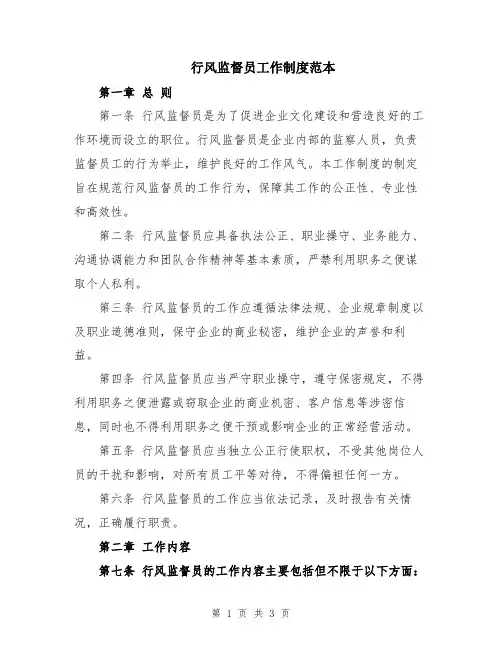 行风监督员工作制度范本

第一章 总 则

第一条 行风监督员是为了促进企业文化建设和营造良好的工作环境而设立的职位。行风监督员是企业内部的监察人员，负责监督员工的行为举止，维护良好的工作风气。本工作制度的制定旨在规范行风监督员的工作行为，保障其工作的公正性、专业性和高效性。

第二条 行风监督员应具备执法公正、职业操守、业务能力、沟通协调能力和团队合作精神等基本素质，严禁利用职务之便谋取个人私利。

第三条 行风监督员的工作应遵循法律法规、企业规章制度以及职业道德准则，保守企业的商业秘密，维护企业的声誉和利益。

第四条 行风监督员应当严守职业操守，遵守保密规定，不得利用职务之便泄露或窃取企业的商业机密、客户信息等涉密信息，同时也不得利用职务之便干预或影响企业的正常经营活动。

第五条 行风监督员应当独立公正行使职权，不受其他岗位人员的干扰和影响，对所有员工平等对待，不得偏袒任何一方。

第六条 行风监督员的工作应当依法记录，及时报告有关情况，正确履行职责。

第二章 工作内容

第七条 行风监督员的工作内容主要包括但不限于以下方面：

第 1 页 共 3 页